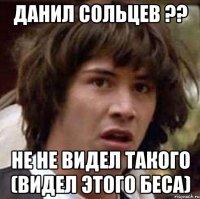 ДАНИЛ СОЛЬЦЕВ ??

НЕ НЕ ВИДЕЛ ТАКОГО (ВИДЕЛ ЭТОГО БЕСА)

risovach.ru